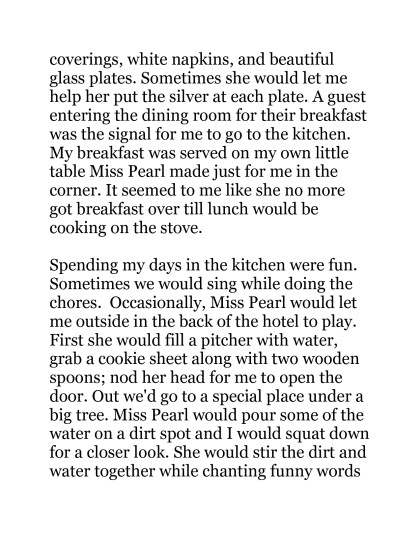 coverings, white napkins, and beautiful glass plates. Sometimes she would let me help her put the silver at each plate. A guest entering the dining room for their breakfast was the signal for me to go to the kitchen. My breakfast was served on my own little table Miss Pearl made just for me in the corner. It seemed to me like she no more got breakfast over till lunch would be cooking on the stove.

Spending my days in the kitchen were fun. Sometimes we would sing while doing the chores. Occasionally, Miss Pearl would let me outside in the back of the hotel to play. First she would fill a pitcher with water, grab a cookie sheet along with two wooden spoons; nod her head for me to open the door. Out we'd go to a special place under a big tree. Miss Pearl would pour some of the water on a dirt spot and I would squat down for a closer look. She would stir the dirt and water together while chanting funny words